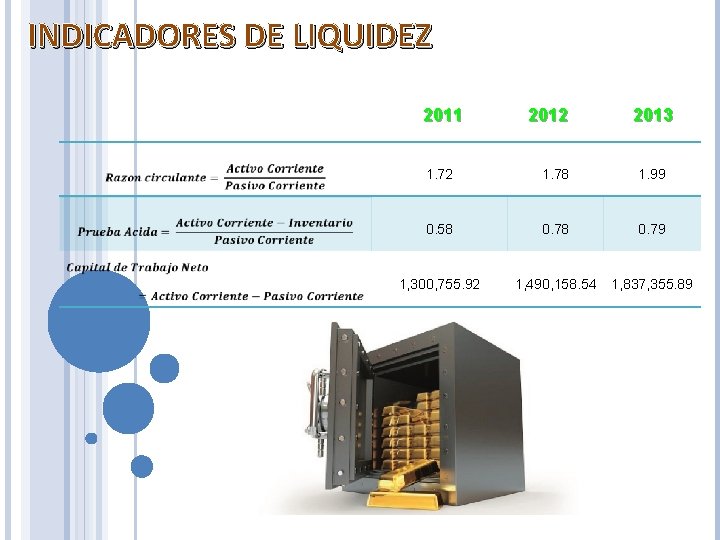 INDICADORES DE LIQUIDEZ

|  | 2011 | 2012 | 2013 |
|---|---|---|---|
| $Razon\ circulante = \frac{Activo\ Corriente}{Pasivo\ Corriente}$ | 1.72 | 1.78 | 1.99 |
| $Prueba\ Acida = \frac{Activo\ Corriente - Inventario}{Pasivo\ Corriente}$ | 0.58 | 0.78 | 0.79 |
| $Capital\ de\ Trabajo\ Neto = Activo\ Corriente - Pasivo\ Corriente$ | 1,300,755.92 | 1,490,158.54 | 1,837,355.89 |